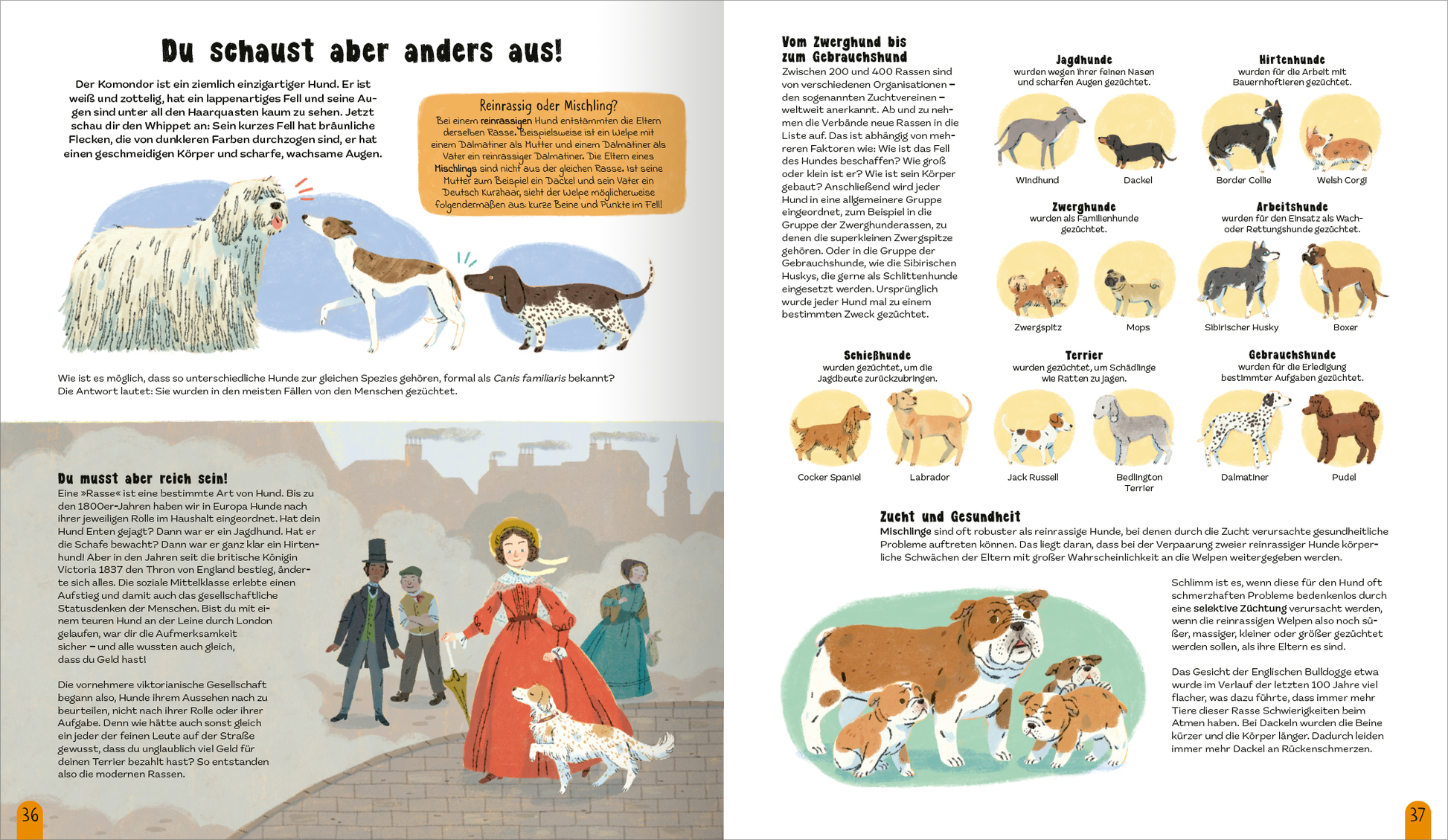 Du schaust aber anders aus!

Der Komondor ist ein ziemlich einzigartiger Hund. Er ist weiß und zottelig, hat ein lappenartiges Fell und seine Augen sind unter all den Haarquasten kaum zu sehen. Jetzt schau dir den Whippet an: Sein kurzes Fell hat bräunliche Flecken, die von dunkleren Farben durchzogen sind, er hat einen geschmeidigen Körper und scharfe, wachsame Augen.

Reinrassig oder Mischling?
Bei einem reinrassigen Hund entstammten die Eltern derselben Rasse. Beispielsweise ist ein Welpe mit einem Dalmatiner als Mutter und einem Dalmatiner als Vater ein reinrassiger Dalmatiner. Die Eltern eines Mischlings sind nicht aus der gleichen Rasse. Ist seine Mutter zum Beispiel ein Dackel und sein Vater ein Deutsch Kurzhaar, sieht der Welpe möglicherweise folgendermaßen aus: kurze Beine und Punkte im Fell!

Wie ist es möglich, dass so unterschiedliche Hunde zur gleichen Spezies gehören, formal als Canis familiaris bekannt? Die Antwort lautet: Sie wurden in den meisten Fällen von den Menschen gezüchtet.

Du musst aber reich sein!
Eine »Rasse« ist eine bestimmte Art von Hund. Bis zu den 1800er-Jahren haben wir in Europa Hunde nach ihrer jeweiligen Rolle im Haushalt eingeordnet. Hat dein Hund Enten gejagt? Dann war er ein Jagdhund. Hat er die Schafe bewacht? Dann war er ganz klar ein Hirtenhund! Aber in den Jahren seit die britische Königin Victoria 1837 den Thron von England bestieg, änderte sich alles. Die soziale Mittelklasse erlebte einen Aufstieg und damit auch das gesellschaftliche Statusdenken der Menschen. Bist du mit einem teuren Hund an der Leine durch London gelaufen, war dir die Aufmerksamkeit sicher – und alle wussten auch gleich, dass du Geld hast!

Die vornehmere viktorianische Gesellschaft begann also, Hunde ihrem Aussehen nach zu beurteilen, nicht nach ihrer Rolle oder ihrer Aufgabe. Denn wie hätte auch sonst gleich ein jeder der feinen Leute auf der Straße gewusst, dass du unglaublich viel Geld für deinen Terrier bezahlt hast? So entstanden also die modernen Rassen.

36

Vom Zwerghund bis zum Gebrauchshund
Zwischen 200 und 400 Rassen sind von verschiedenen Organisationen – den sogenannten Zuchtvereinen – weltweit anerkannt. Ab und zu nehmen die Verbände neue Rassen in die Liste auf. Das ist abhängig von mehreren Faktoren wie: Wie ist das Fell des Hundes beschaffen? Wie groß oder klein ist er? Wie ist sein Körper gebaut? Anschließend wird jeder Hund in eine allgemeinere Gruppe eingeordnet, zum Beispiel in die Gruppe der Zwerghunderassen, zu denen die superkleinen Zwergspitze gehören. Oder in die Gruppe der Gebrauchshunde, wie die Sibirischen Huskys, die gerne als Schlittenhunde eingesetzt werden. Ursprünglich wurde jeder Hund mal zu einem bestimmten Zweck gezüchtet.

Jagdhunde
wurden wegen ihrer feinen Nasen und scharfen Augen gezüchtet.
Windhund
Dackel

Hirtenhunde
wurden für die Arbeit mit Bauernhoftieren gezüchtet.
Border Collie
Welsh Corgi

Zwerghunde
wurden als Familienhunde gezüchtet.
Zwergspitz
Mops

Arbeitshunde
wurden für den Einsatz als Wach- oder Rettungshunde gezüchtet.
Sibirischer Husky
Boxer

Schießhunde
wurden gezüchtet, um die Jagdbeute zurückzubringen.
Cocker Spaniel
Labrador

Terrier
wurden gezüchtet, um Schädlinge wie Ratten zu jagen.
Jack Russell
Bedlington Terrier

Gebrauchshunde
wurden für die Erledigung bestimmter Aufgaben gezüchtet.
Dalmatiner
Pudel

Zucht und Gesundheit
Mischlinge sind oft robuster als reinrassige Hunde, bei denen durch die Zucht verursachte gesundheitliche Probleme auftreten können. Das liegt daran, dass bei der Verpaarung zweier reinrassiger Hunde körperliche Schwächen der Eltern mit großer Wahrscheinlichkeit an die Welpen weitergegeben werden.

Schlimm ist es, wenn diese für den Hund oft schmerzhaften Probleme bedenkenlos durch eine selektive Züchtung verursacht werden, wenn die reinrassigen Welpen also noch süßer, massiger, kleiner oder größer gezüchtet werden sollen, als ihre Eltern es sind.

Das Gesicht der Englischen Bulldogge etwa wurde im Verlauf der letzten 100 Jahre viel flacher, was dazu führte, dass immer mehr Tiere dieser Rasse Schwierigkeiten beim Atmen haben. Bei Dackeln wurden die Beine kürzer und die Körper länger. Dadurch leiden immer mehr Dackel an Rückenschmerzen.

37